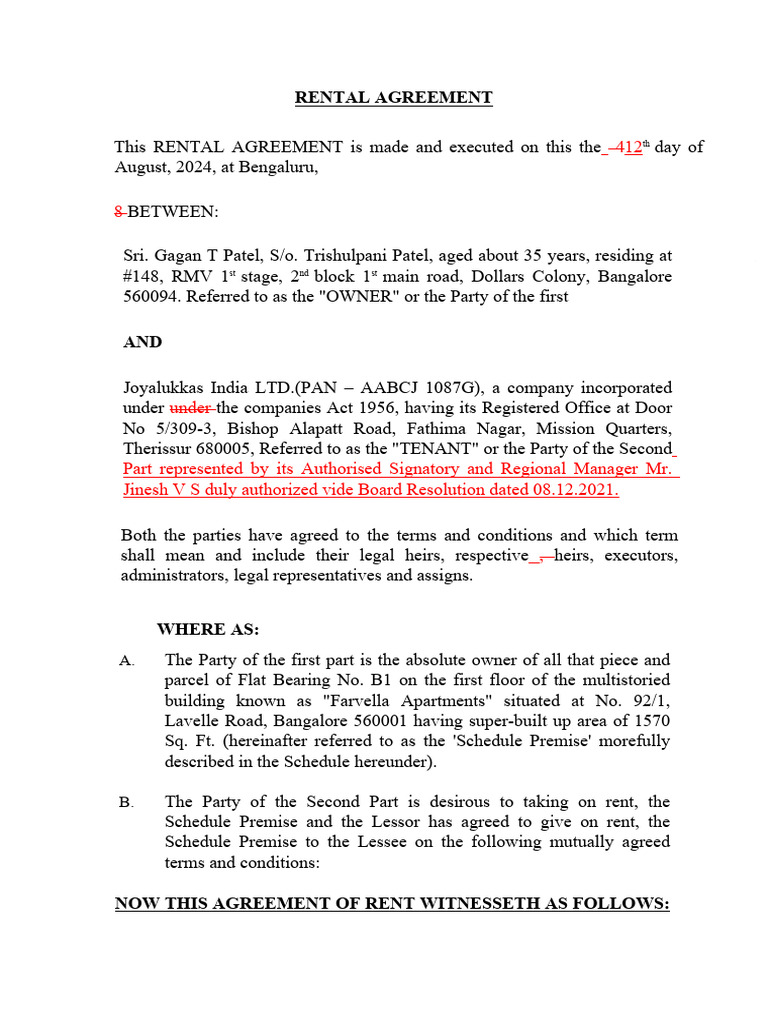 RENTAL AGREEMENT

This RENTAL AGREEMENT is made and executed on this the 412$^{th}$ day of August, 2024, at Bengaluru,

8 BETWEEN:

Sri. Gagan T Patel, S/o. Trishulpani Patel, aged about 35 years, residing at #148, RMV 1$^{st}$ stage, 2$^{nd}$ block 1$^{st}$ main road, Dollars Colony, Bangalore 560094. Referred to as the "OWNER" or the Party of the first

AND

Joyalukkas India LTD.(PAN – AABCJ 1087G), a company incorporated under under the companies Act 1956, having its Registered Office at Door No 5/309-3, Bishop Alapatt Road, Fathima Nagar, Mission Quarters, Therissur 680005, Referred to as the "TENANT" or the Party of the Second Part represented by its Authorised Signatory and Regional Manager Mr. Jinesh V S duly authorized vide Board Resolution dated 08.12.2021.

Both the parties have agreed to the terms and conditions and which term shall mean and include their legal heirs, respective , heirs, executors, administrators, legal representatives and assigns.

WHERE AS:

A. The Party of the first part is the absolute owner of all that piece and parcel of Flat Bearing No. B1 on the first floor of the multistoried building known as "Farvella Apartments" situated at No. 92/1, Lavelle Road, Bangalore 560001 having super-built up area of 1570 Sq. Ft. (hereinafter referred to as the 'Schedule Premise' morefully described in the Schedule hereunder).

B. The Party of the Second Part is desirous to taking on rent, the Schedule Premise and the Lessor has agreed to give on rent, the Schedule Premise to the Lessee on the following mutually agreed terms and conditions:

NOW THIS AGREEMENT OF RENT WITNESSETH AS FOLLOWS: